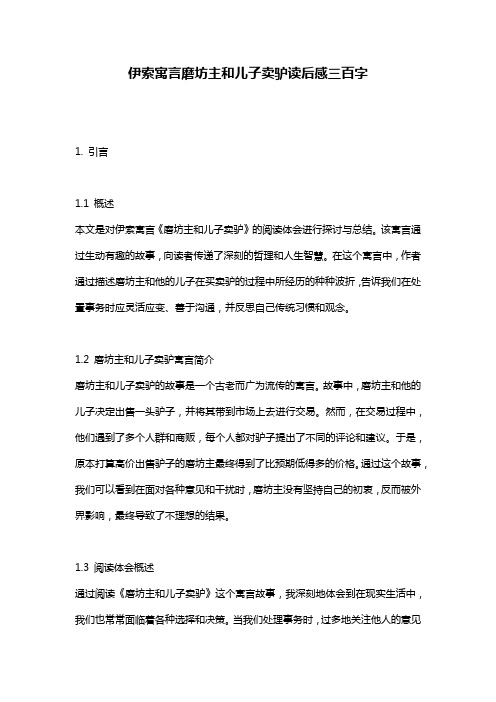 伊索寓言磨坊主和儿子卖驴读后感三百字

1. 引言

1.1 概述

本文是对伊索寓言《磨坊主和儿子卖驴》的阅读体会进行探讨与总结。该寓言通过生动有趣的故事，向读者传递了深刻的哲理和人生智慧。在这个寓言中，作者通过描述磨坊主和他的儿子在买卖驴的过程中所经历的种种波折，告诉我们在处置事务时应灵活应变、善于沟通，并反思自己传统习惯和观念。

1.2 磨坊主和儿子卖驴寓言简介

磨坊主和儿子卖驴的故事是一个古老而广为流传的寓言。故事中，磨坊主和他的儿子决定出售一头驴子，并将其带到市场上去进行交易。然而，在交易过程中，他们遇到了多个人群和商贩，每个人都对驴子提出了不同的评论和建议。于是，原本打算高价出售驴子的磨坊主最终得到了比预期低得多的价格。通过这个故事，我们可以看到在面对各种意见和干扰时，磨坊主没有坚持自己的初衷，反而被外界影响，最终导致了不理想的结果。

1.3 阅读体会概述

通过阅读《磨坊主和儿子卖驴》这个寓言故事，我深刻地体会到在现实生活中，我们也常常面临着各种选择和决策。当我们处理事务时，过多地关注他人的意见